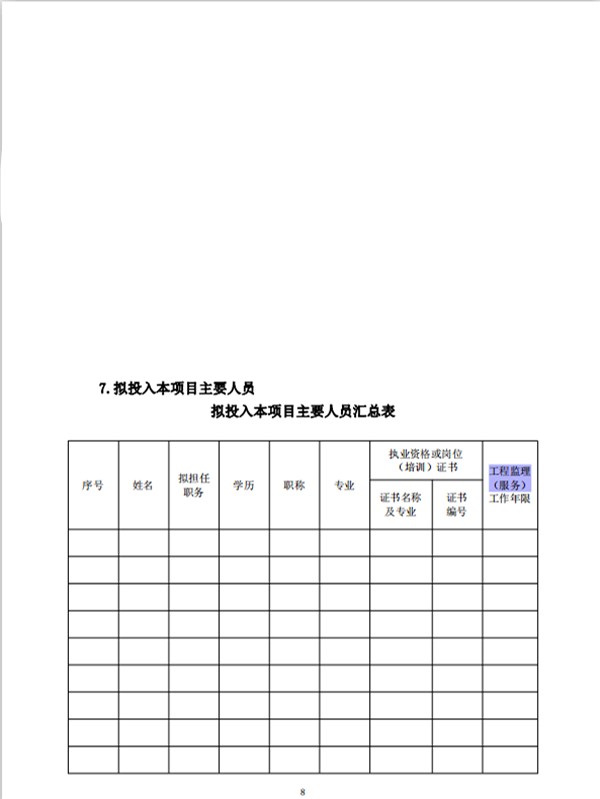 7. 拟投入本项目主要人员

拟投入本项目主要人员汇总表

| 序号 | 姓名 | 拟担任职务 | 学历 | 职称 | 专业 | 执业资格或岗位（培训）证书 证书名称及专业 | 执业资格或岗位（培训）证书 证书编号 | 工程监理（服务）工作年限 |
|---|---|---|---|---|---|---|---|---|
| | | | | | | | | |
| | | | | | | | | |
| | | | | | | | | |
| | | | | | | | | |
| | | | | | | | | |
| | | | | | | | | |
| | | | | | | | | |
| | | | | | | | | |
| | | | | | | | | |

8